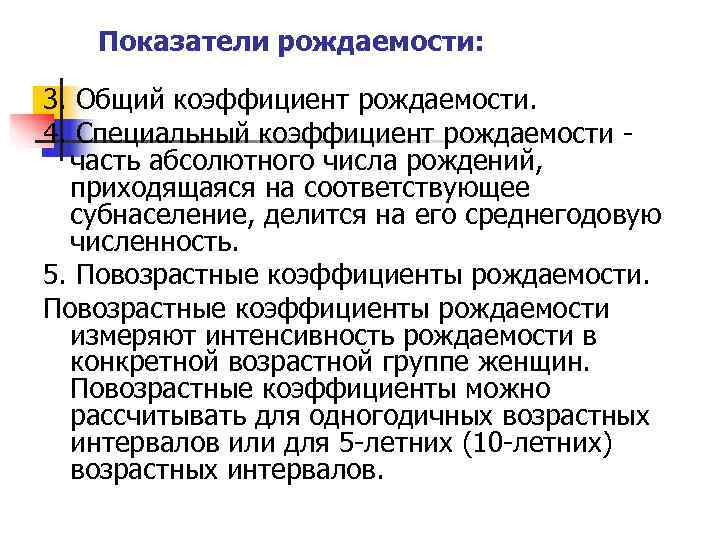 Показатели рождаемости:

3. Общий коэффициент рождаемости.

4. Специальный коэффициент рождаемости - часть абсолютного числа рождений, приходящаяся на соответствующее субнаселение, делится на его среднегодовую численность.

5. Повозрастные коэффициенты рождаемости.

Повозрастные коэффициенты рождаемости измеряют интенсивность рождаемости в конкретной возрастной группе женщин. Повозрастные коэффициенты можно рассчитывать для одногодичных возрастных интервалов или для 5-летних (10-летних) возрастных интервалов.